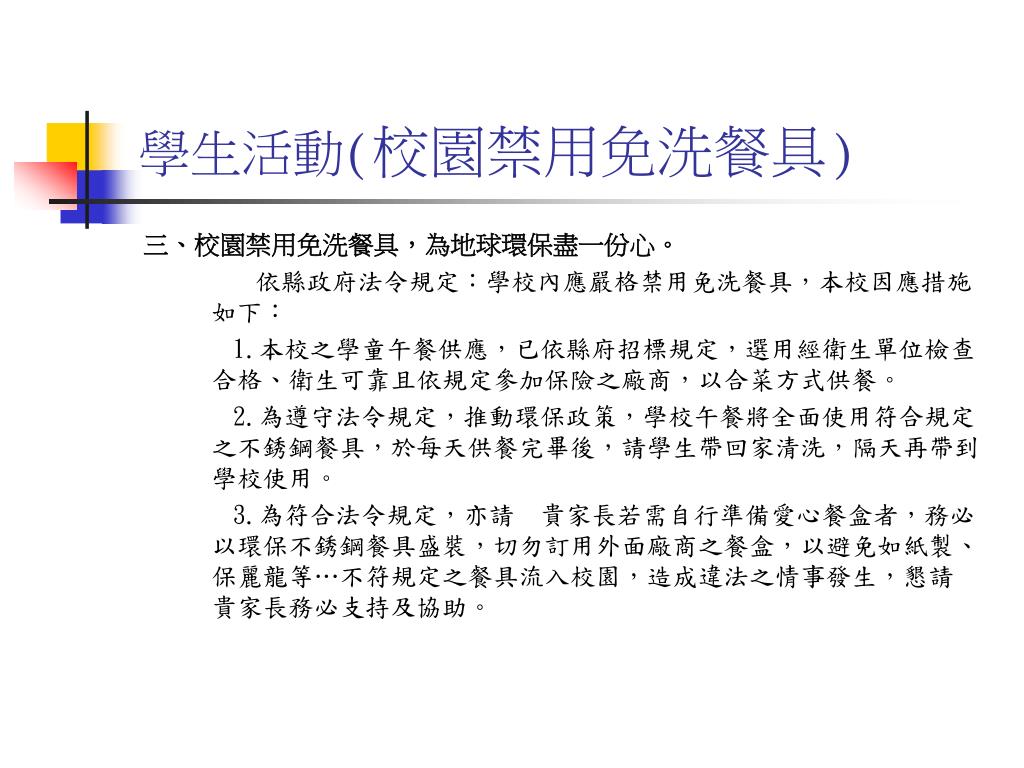 學生活動(校園禁用免洗餐具)

三、校園禁用免洗餐具，為地球環保盡一份心。

依縣政府法令規定：學校內應嚴格禁用免洗餐具，本校因應措施如下：

1.本校之學童午餐供應，已依縣府招標規定，選用經衛生單位檢查合格、衛生可靠且依規定參加保險之廠商，以合菜方式供餐。

2.為遵守法令規定，推動環保政策，學校午餐將全面使用符合規定之不銹鋼餐具，於每天供餐完畢後，請學生帶回家清洗，隔天再帶到學校使用。

3.為符合法令規定，亦請　貴家長若需自行準備愛心餐盒者，務必以環保不銹鋼餐具盛裝，切勿訂用外面廠商之餐盒，以避免如紙製、保麗龍等…不符規定之餐具流入校園，造成違法之情事發生，懇請貴家長務必支持及協助。